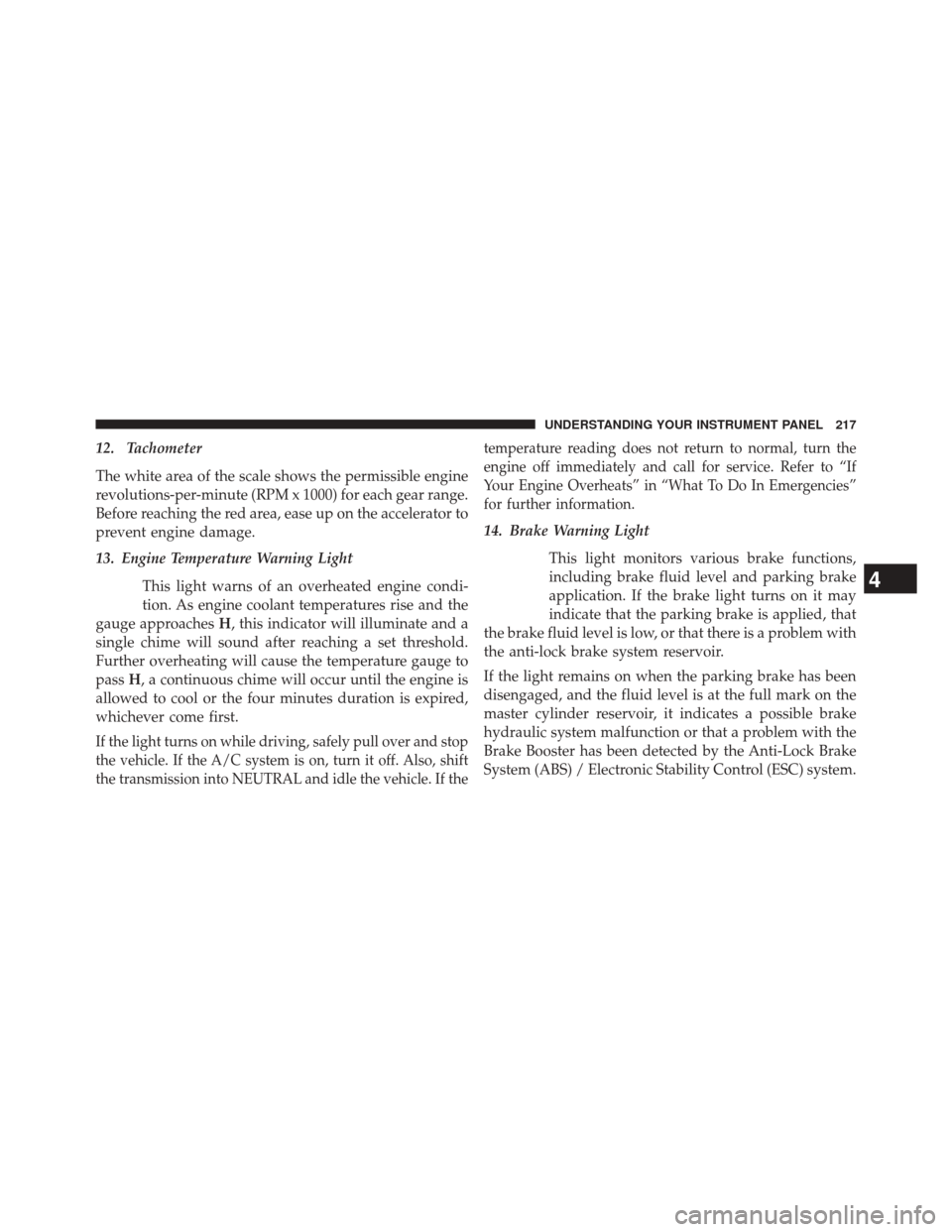 UNDERSTANDING YOUR INSTRUMENT PANEL 217

12. Tachometer

The white area of the scale shows the permissible engine revolutions-per-minute (RPM x 1000) for each gear range. Before reaching the red area, ease up on the accelerator to prevent engine damage.

13. Engine Temperature Warning Light

This light warns of an overheated engine condition. As engine coolant temperatures rise and the gauge approaches H, this indicator will illuminate and a single chime will sound after reaching a set threshold. Further overheating will cause the temperature gauge to pass H, a continuous chime will occur until the engine is allowed to cool or the four minutes duration is expired, whichever come first.

If the light turns on while driving, safely pull over and stop the vehicle. If the A/C system is on, turn it off. Also, shift the transmission into NEUTRAL and idle the vehicle. If the temperature reading does not return to normal, turn the engine off immediately and call for service. Refer to “If Your Engine Overheats” in “What To Do In Emergencies” for further information.

14. Brake Warning Light

This light monitors various brake functions, including brake fluid level and parking brake application. If the brake light turns on it may indicate that the parking brake is applied, that the brake fluid level is low, or that there is a problem with the anti-lock brake system reservoir.

If the light remains on when the parking brake has been disengaged, and the fluid level is at the full mark on the master cylinder reservoir, it indicates a possible brake hydraulic system malfunction or that a problem with the Brake Booster has been detected by the Anti-Lock Brake System (ABS) / Electronic Stability Control (ESC) system.

4

carmanualsonline.info